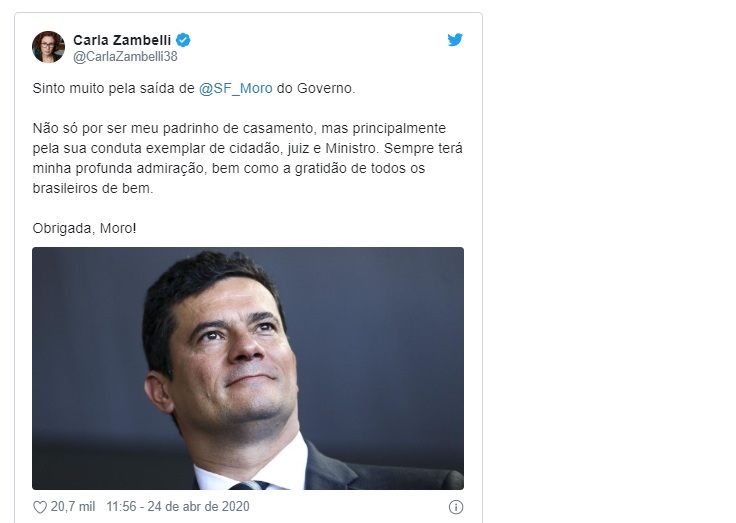 Carla Zambelli
@CarlaZambelli38

Sinto muito pela saída de @SF_Moro do Governo.

Não só por ser meu padrinho de casamento, mas principalmente pela sua conduta exemplar de cidadão, juiz e Ministro. Sempre terá minha profunda admiração, bem como a gratidão de todos os brasileiros de bem.

Obrigada, Moro!

20,7 mil 11:56 - 24 de abr de 2020